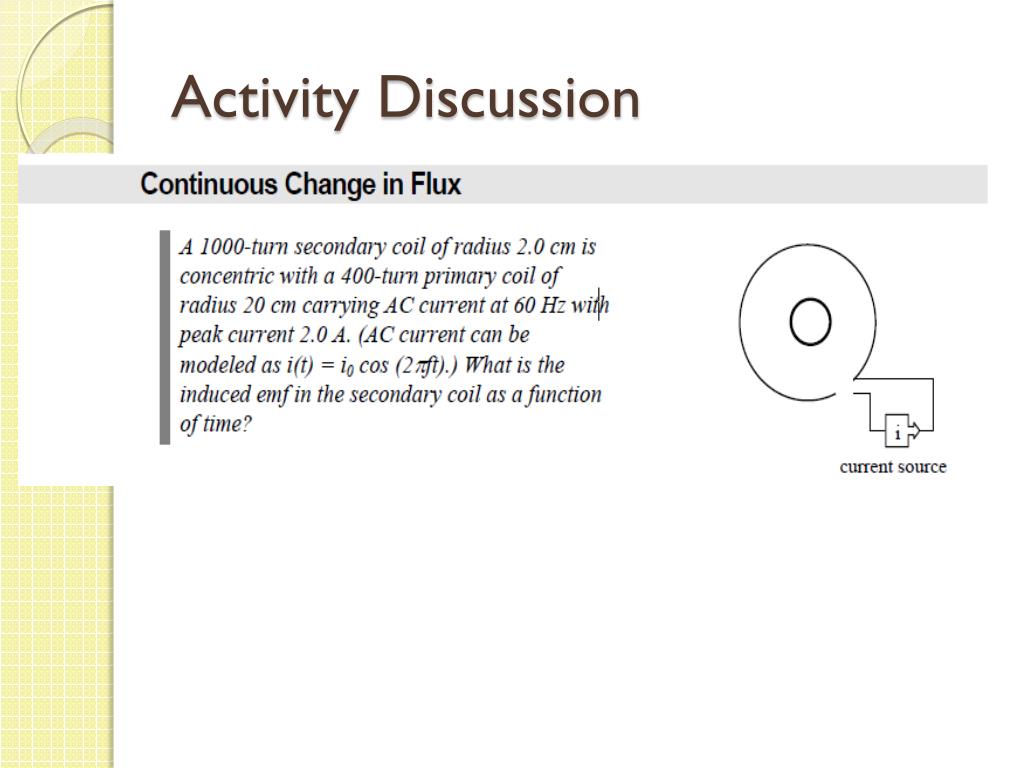 Activity Discussion

Continuous Change in Flux

A 1000-turn secondary coil of radius 2.0 cm is concentric with a 400-turn primary coil of radius 20 cm carrying AC current at 60 Hz with peak current 2.0 A. (AC current can be modeled as $i(t) = i_0 \cos(2\pi ft)$.) What is the induced emf in the secondary coil as a function of time?

i

current source